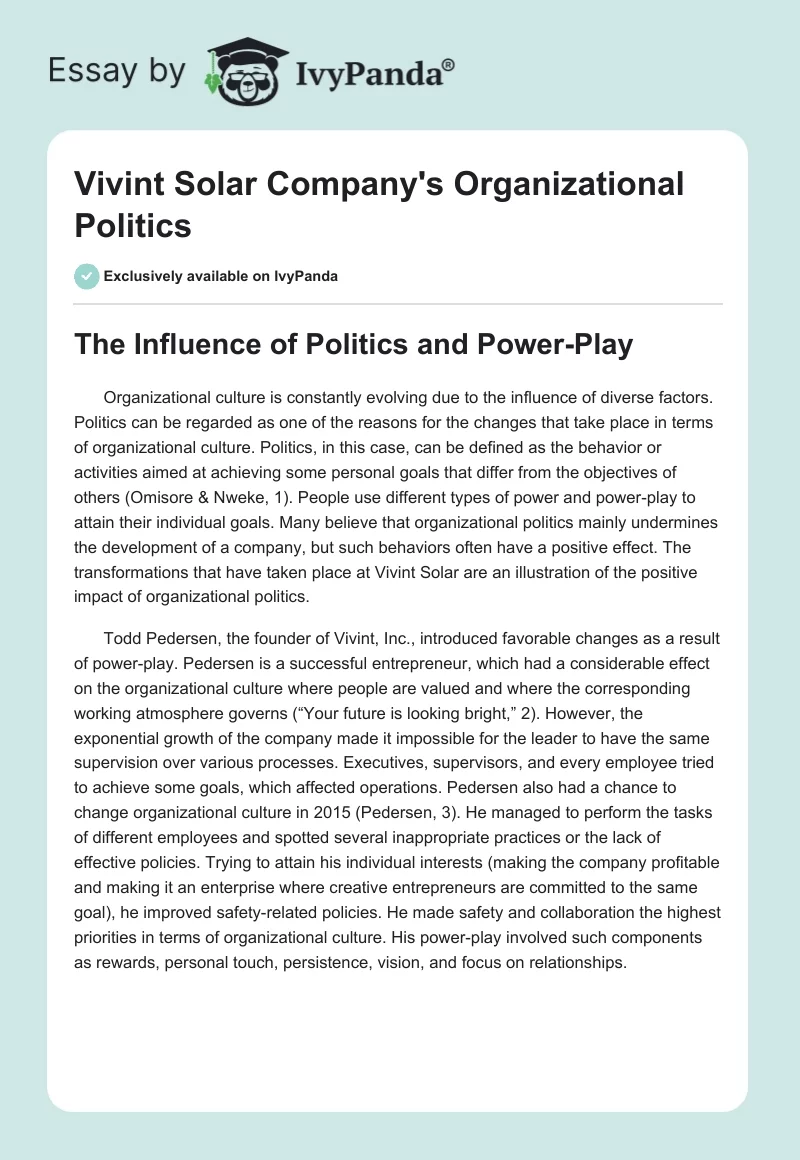 Essay by IvyPanda®

Vivint Solar Company's Organizational Politics

Exclusively available on IvyPanda

The Influence of Politics and Power-Play

Organizational culture is constantly evolving due to the influence of diverse factors. Politics can be regarded as one of the reasons for the changes that take place in terms of organizational culture. Politics, in this case, can be defined as the behavior or activities aimed at achieving some personal goals that differ from the objectives of others (Omisore & Nweke, 1). People use different types of power and power-play to attain their individual goals. Many believe that organizational politics mainly undermines the development of a company, but such behaviors often have a positive effect. The transformations that have taken place at Vivint Solar are an illustration of the positive impact of organizational politics.

Todd Pedersen, the founder of Vivint, Inc., introduced favorable changes as a result of power-play. Pedersen is a successful entrepreneur, which had a considerable effect on the organizational culture where people are valued and where the corresponding working atmosphere governs (“Your future is looking bright,” 2). However, the exponential growth of the company made it impossible for the leader to have the same supervision over various processes. Executives, supervisors, and every employee tried to achieve some goals, which affected operations. Pedersen also had a chance to change organizational culture in 2015 (Pedersen, 3). He managed to perform the tasks of different employees and spotted several inappropriate practices or the lack of effective policies. Trying to attain his individual interests (making the company profitable and making it an enterprise where creative entrepreneurs are committed to the same goal), he improved safety-related policies. He made safety and collaboration the highest priorities in terms of organizational culture. His power-play involved such components as rewards, personal touch, persistence, vision, and focus on relationships.